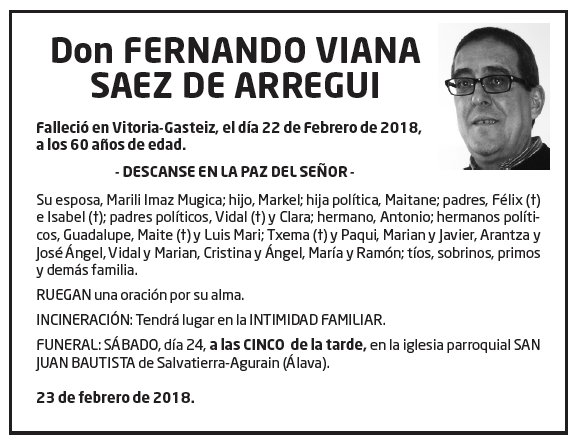 Don FERNANDO VIANA SAEZ DE ARREGUI

Falleció en Vitoria-Gasteiz, el día 22 de Febrero de 2018, a los 60 años de edad.

- DESCANSE EN LA PAZ DEL SEÑOR -

Su esposa, Marili Imaz Mugica; hijo, Markel; hija política, Maitane; padres, Félix (†) e Isabel (†); padres políticos, Vidal (†) y Clara; hermano, Antonio; hermanos políticos, Guadalupe, Maite (†) y Luis Mari; Txema (†) y Paqui, Marian y Javier, Arantza y José Ángel, Vidal y Marian, Cristina y Ángel, María y Ramón; tíos, sobrinos, primos y demás familia.

RUEGAN una oración por su alma.

INCINERACIÓN: Tendrá lugar en la INTIMIDAD FAMILIAR.

FUNERAL: SÁBADO, día 24, a las CINCO de la tarde, en la iglesia parroquial SAN JUAN BAUTISTA de Salvatierra-Agurain (Álava).

23 de febrero de 2018.